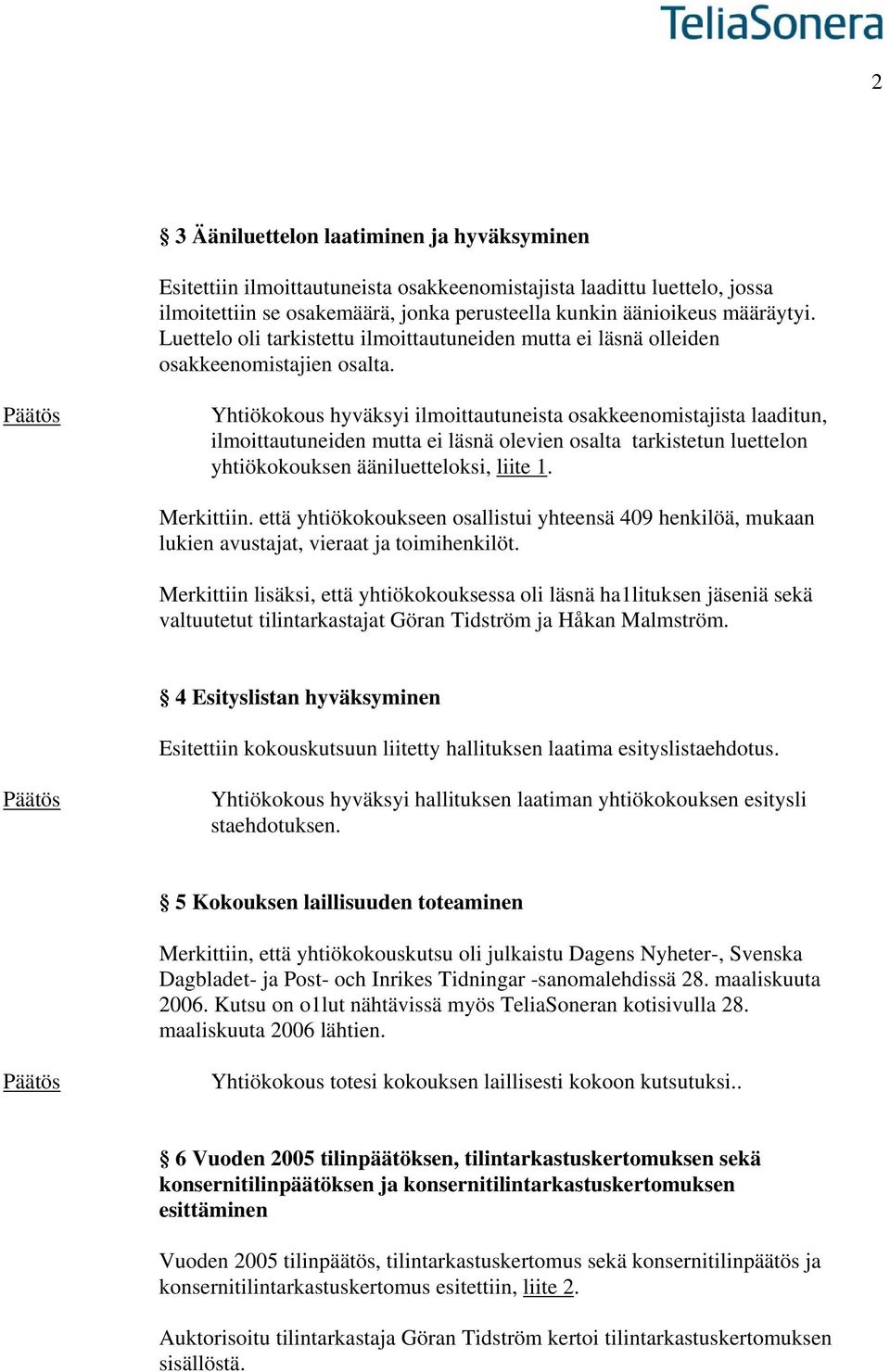 TeliaSonera

2

§ 3 Ääniluettelon laatiminen ja hyväksyminen

Esitettiin ilmoittautuneista osakkeenomistajista laadittu luettelo, jossa ilmoitettiin se osakemäärä, jonka perusteella kunkin äänioikeus määräytyi. Luettelo oli tarkistettu ilmoittautuneiden mutta ei läsnä olleiden osakkeenomistajien osalta.

Päätös

Yhtiökokous hyväksyi ilmoittautuneista osakkeenomistajista laaditun, ilmoittautuneiden mutta ei läsnä olevien osalta tarkistetun luettelon yhtiökokouksen ääniluetteloksi, liite 1.

Merkittiin. että yhtiökokoukseen osallistui yhteensä 409 henkilöä, mukaan lukien avustajat, vieraat ja toimihenkilöt.

Merkittiin lisäksi, että yhtiökokouksessa oli läsnä ha1lituksen jäseniä sekä valtuutetut tilintarkastajat Göran Tidström ja Håkan Malmström.

§ 4 Esityslistan hyväksyminen

Esitettiin kokouskutsuun liitetty hallituksen laatima esityslistaehdotus.

Päätös

Yhtiökokous hyväksyi hallituksen laatiman yhtiökokouksen esitysli staehdotuksen.

§ 5 Kokouksen laillisuuden toteaminen

Merkittiin, että yhtiökokouskutsu oli julkaistu Dagens Nyheter-, Svenska Dagbladet- ja Post- och Inrikes Tidningar -sanomalehdissä 28. maaliskuuta 2006. Kutsu on o1lut nähtävissä myös TeliaSoneran kotisivulla 28. maaliskuuta 2006 lähtien.

Päätös

Yhtiökokous totesi kokouksen laillisesti kokoon kutsutuksi..

§ 6 Vuoden 2005 tilinpäätöksen, tilintarkastuskertomuksen sekä konsernitilinpäätöksen ja konsernitilintarkastuskertomuksen esittäminen

Vuoden 2005 tilinpäätös, tilintarkastuskertomus sekä konsernitilinpäätös ja konsernitilintarkastuskertomus esitettiin, liite 2.

Auktorisoitu tilintarkastaja Göran Tidström kertoi tilintarkastuskertomuksen sisällöstä.